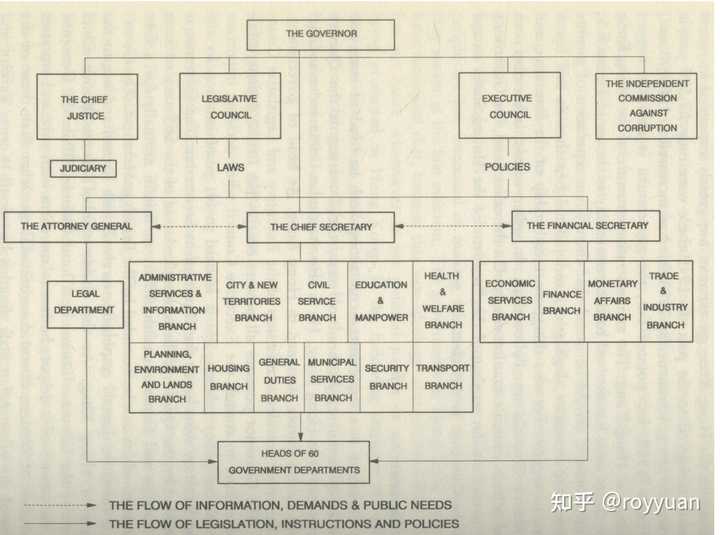 THE GOVERNOR

THE CHIEF JUSTICE

LEGISLATIVE COUNCIL

EXECUTIVE COUNCIL

THE INDEPENDENT COMMISSION AGAINST CORRUPTION

JUDICIARY

LAWS

POLICIES

THE ATTORNEY GENERAL

THE CHIEF SECRETARY

THE FINANCIAL SECRETARY

LEGAL DEPARTMENT

ADMINISTRATIVE SERVICES & INFORMATION BRANCH

CITY & NEW TERRITORIES BRANCH

CIVIL SERVICE BRANCH

EDUCATION & MANPOWER

HEALTH & WELFARE BRANCH

PLANNING, ENVIRONMENT AND LANDS BRANCH

HOUSING BRANCH

GENERAL DUTIES BRANCH

MUNICIPAL SERVICES BRANCH

SECURITY BRANCH

TRANSPORT BRANCH

ECONOMIC SERVICES BRANCH

FINANCE BRANCH

MONETARY AFFAIRS BRANCH

TRADE & INDUSTRY BRANCH

HEADS OF 60 GOVERNMENT DEPARTMENTS

THE FLOW OF INFORMATION, DEMANDS & PUBLIC NEEDS

THE FLOW OF LEGISLATION, INSTRUCTIONS AND POLICIES

知乎 @royyuan